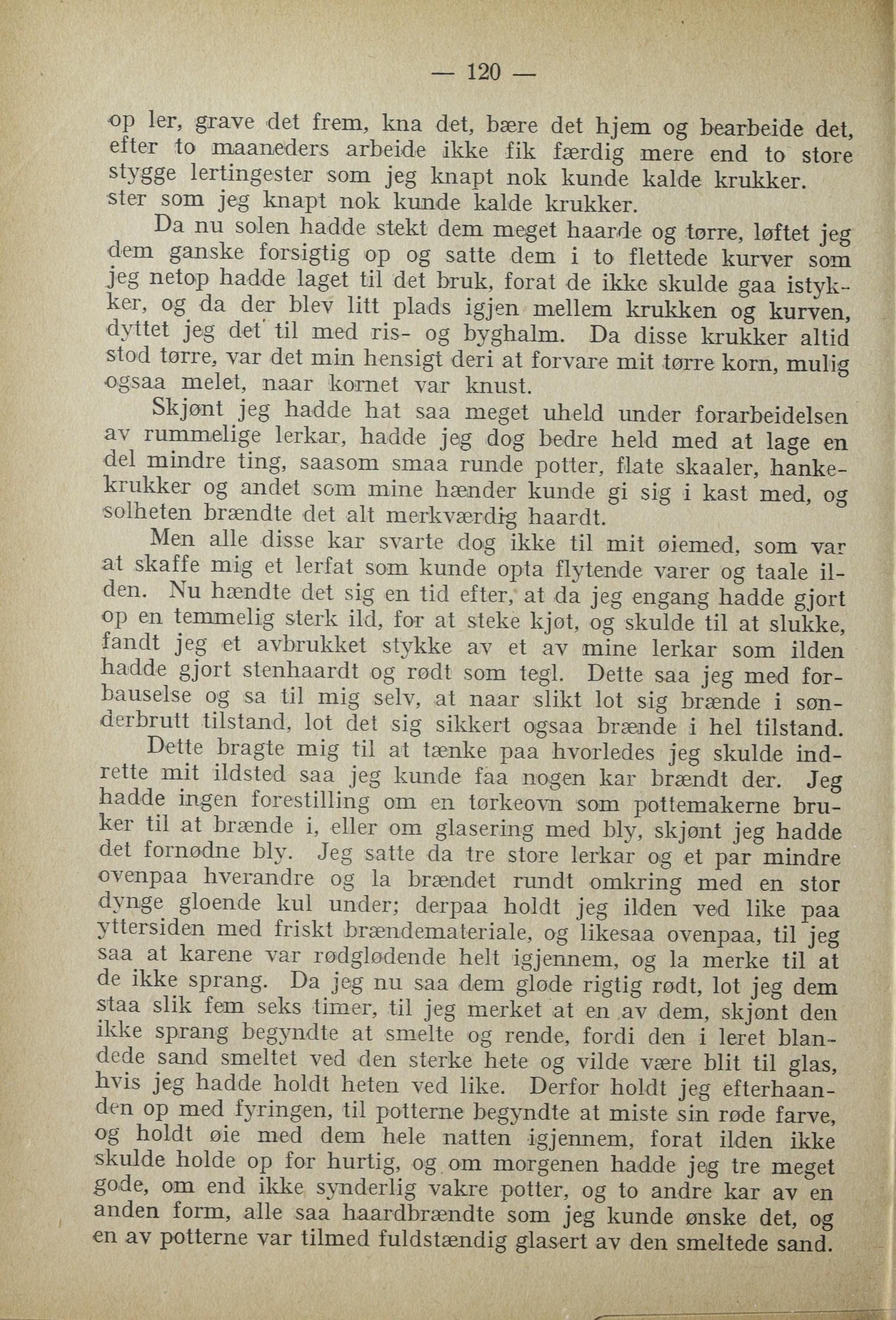 — 120 —

op ler, grave det frem, kna det, bære det hjem og bearbeide det, efter to maaneders arbeide ikke fik færdig mere end to store stygge lertingester som jeg knapt nok kunde kalde krukker. ster som jeg knapt nok kunde kalde krukker.

Da nu solen hadde stekt dem meget haarde og tørre, løftet jeg dem ganske forsigtig op og satte dem i to flettede kurver som jeg netop hadde laget til det bruk, forat de ikke skulde gaa istykker, og da der blev litt plads igjen mellem krukken og kurven, dyttet jeg det til med ris- og byghalm. Da disse krukker altid stod tørre, var det min hensigt deri at forvare mit tørre korn, mulig ogsaa melet, naar kornet var knust.

Skjønt jeg hadde hat saa meget uheld under forarbeidelsen av rummelige lerkar, hadde jeg dog bedre held med at lage en del mindre ting, saasom smaa runde potter, flate skaaler, hankekrukker og andet som mine hænder kunde gi sig i kast med, og solheten brændte det alt merkværdig haardt.

Men alle disse kar svarte dog ikke til mit øiemed, som var at skaffe mig et lerfat som kunde opta flytende varer og taale ilden. Nu hændte det sig en tid efter, at da jeg engang hadde gjort op en temmelig sterk ild, for at steke kjøt, og skulde til at slukke, fandt jeg et avbrukket stykke av et av mine lerkar som ilden hadde gjort stenhaardt og rødt som tegl. Dette saa jeg med forbauselse og sa til mig selv, at naar slikt lot sig brænde i sønderbrutt tilstand, lot det sig sikkert ogsaa brænde i hel tilstand.

Dette bragte mig til at tænke paa hvorledes jeg skulde indrette mit ildsted saa jeg kunde faa nogen kar brændt der. Jeg hadde ingen forestilling om en tørkeovn som pottemakerne bruker til at brænde i, eller om glasering med bly, skjønt jeg hadde det fornødne bly. Jeg satte da tre store lerkar og et par mindre ovenpaa hverandre og la brændet rundt omkring med en stor dynge gloende kul under; derpaa holdt jeg ilden ved like paa yttersiden med friskt brændemateriale, og likesaa ovenpaa, til jeg saa at karene var rødglødende helt igjennem, og la merke til at de ikke sprang. Da jeg nu saa dem gløde rigtig rødt, lot jeg dem staa slik fem seks timer, til jeg merket at en av dem, skjønt den ikke sprang begyndte at smelte og rende, fordi den i leret blandede sand smeltet ved den sterke hete og vilde være blit til glas, hvis jeg hadde holdt heten ved like. Derfor holdt jeg efterhaanden op med fyringen, til potterne begyndte at miste sin røde farve, og holdt øie med dem hele natten igjennem, forat ilden ikke skulde holde op for hurtig, og om morgenen hadde jeg tre meget gode, om end ikke synderlig vakre potter, og to andre kar av en anden form, alle saa haardbrændte som jeg kunde ønske det, og en av potterne var tilmed fuldstændig glasert av den smeltede sand.